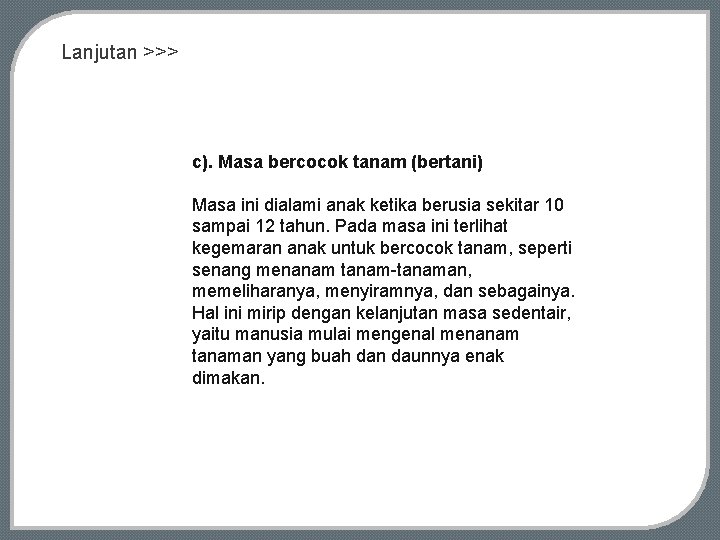 Lanjutan >>>

c). Masa bercocok tanam (bertani)

Masa ini dialami anak ketika berusia sekitar 10 sampai 12 tahun. Pada masa ini terlihat kegemaran anak untuk bercocok tanam, seperti senang menanam tanam-tanaman, memeliharanya, menyiramnya, dan sebagainya. Hal ini mirip dengan kelanjutan masa sedentair, yaitu manusia mulai mengenal menanam tanaman yang buah dan daunnya enak dimakan.